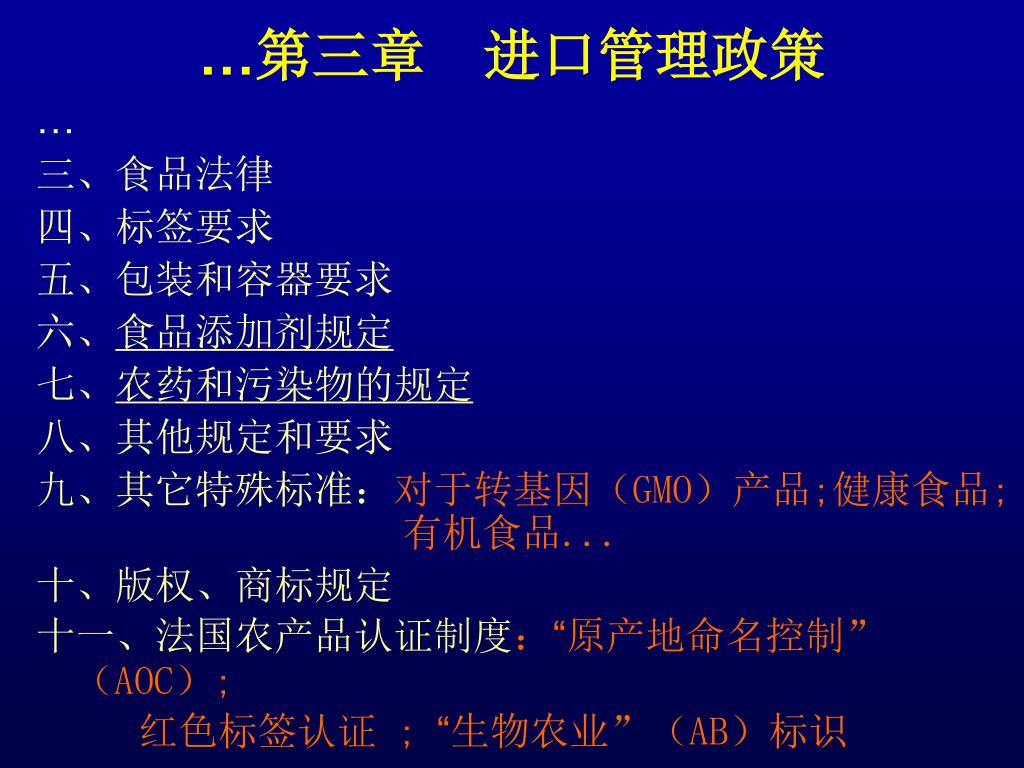 …第三章　进口管理政策

…

三、食品法律

四、标签要求

五、包装和容器要求

六、食品添加剂规定

七、农药和污染物的规定

八、其他规定和要求

九、其它特殊标准：对于转基因（GMO）产品;健康食品;有机食品...

十、版权、商标规定

十一、法国农产品认证制度：“原产地命名控制”（AOC）;

红色标签认证 ;“生物农业”（AB）标识